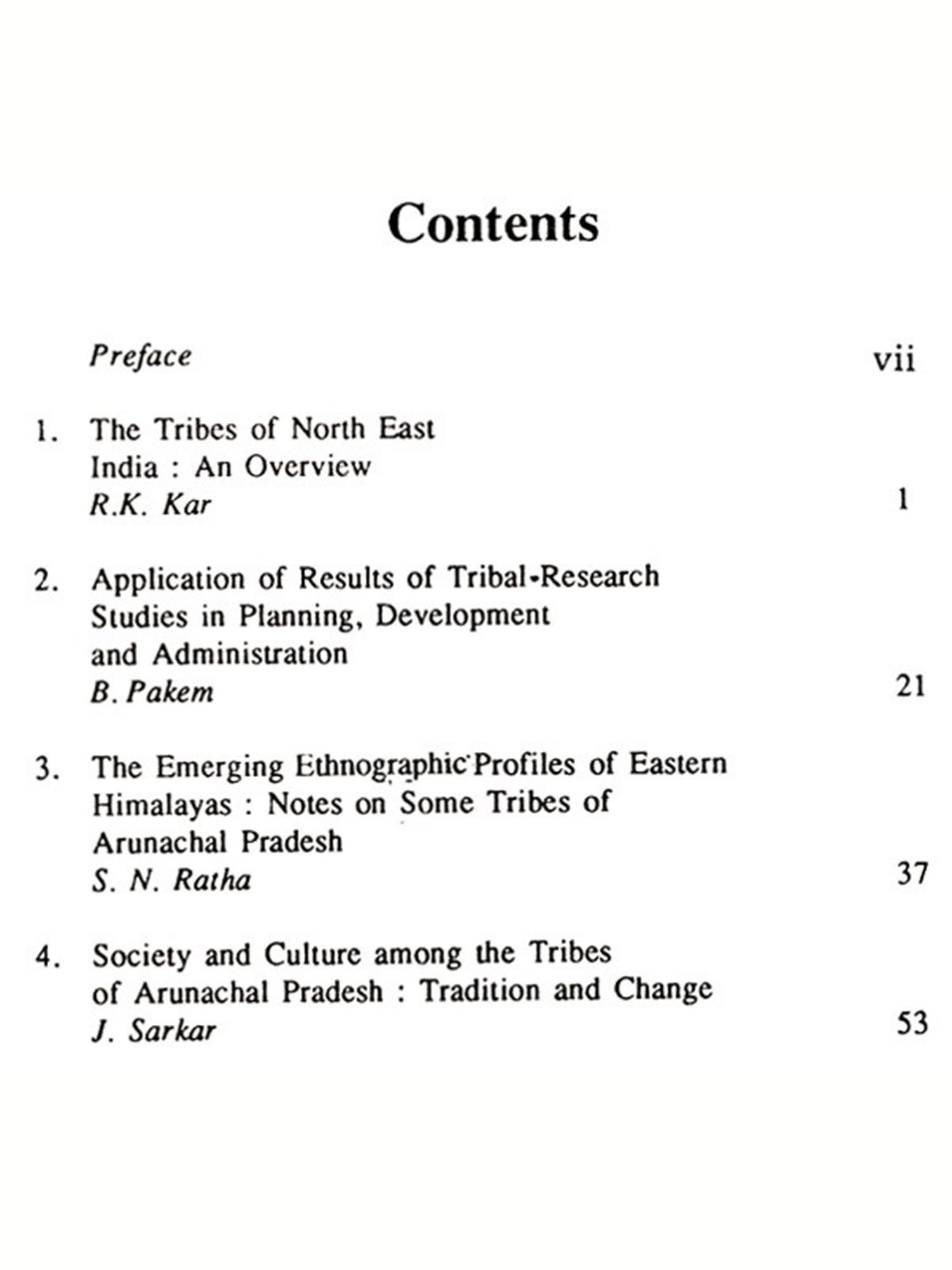 Contents

Preface vii

1. The Tribes of North East India : An Overview
R.K. Kar 1

2. Application of Results of Tribal-Research Studies in Planning, Development and Administration
B. Pakem 21

3. The Emerging Ethnographic Profiles of Eastern Himalayas : Notes on Some Tribes of Arunachal Pradesh
S. N. Ratha 37

4. Society and Culture among the Tribes of Arunachal Pradesh : Tradition and Change
J. Sarkar 53